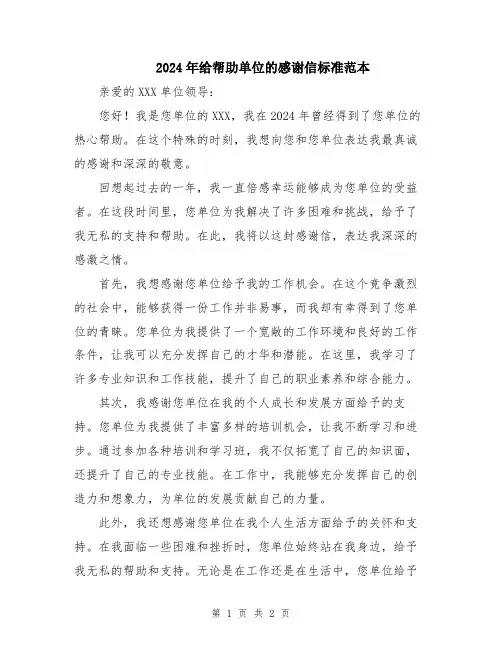 2024年给帮助单位的感谢信标准范本

亲爱的XXX单位领导：

您好！我是您单位的XXX，我在2024年曾经得到了您单位的热心帮助。在这个特殊的时刻，我想向您和您单位表达我最真诚的感谢和深深的敬意。

回想起过去的一年，我一直倍感幸运能够成为您单位的受益者。在这段时间里，您单位为我解决了许多困难和挑战，给予了我无私的支持和帮助。在此，我将以这封感谢信，表达我深深的感激之情。

首先，我想感谢您单位给予我的工作机会。在这个竞争激烈的社会中，能够获得一份工作并非易事，而我却有幸得到了您单位的青睐。您单位为我提供了一个宽敞的工作环境和良好的工作条件，让我可以充分发挥自己的才华和潜能。在这里，我学习了许多专业知识和工作技能，提升了自己的职业素养和综合能力。

其次，我感谢您单位在我的个人成长和发展方面给予的支持。您单位为我提供了丰富多样的培训机会，让我不断学习和进步。通过参加各种培训和学习班，我不仅拓宽了自己的知识面，还提升了自己的专业技能。在工作中，我能够充分发挥自己的创造力和想象力，为单位的发展贡献自己的力量。

此外，我还想感谢您单位在我个人生活方面给予的关怀和支持。在我面临一些困难和挫折时，您单位始终站在我身边，给予我无私的帮助和支持。无论是在工作还是在生活中，您单位给予

第 1 页 共 2 页